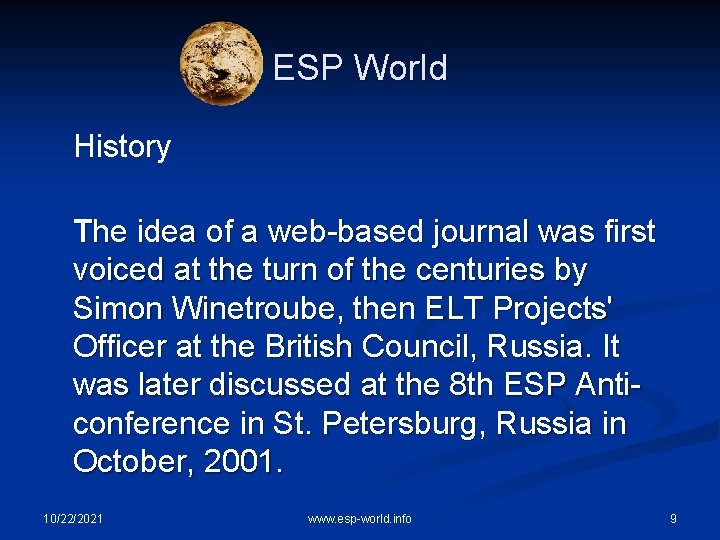 ESP World

History

The idea of a web-based journal was first voiced at the turn of the centuries by Simon Winetroube, then ELT Projects' Officer at the British Council, Russia. It was later discussed at the 8th ESP Anti-conference in St. Petersburg, Russia in October, 2001.

10/22/2021

www.esp-world.info

9